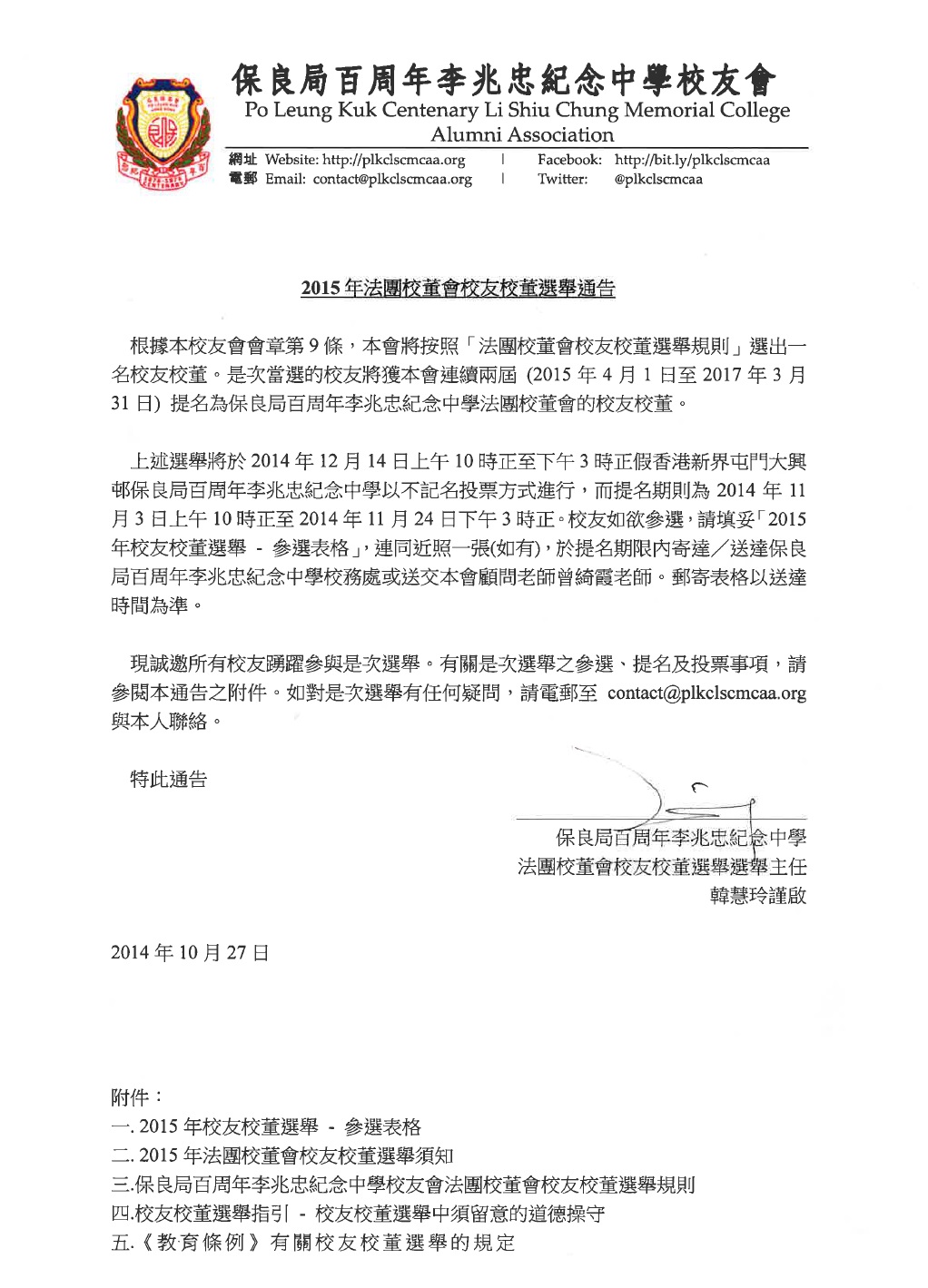 保良局百周年李兆忠紀念中學校友會
Po Leung Kuk Centenary Li Shiu Chung Memorial College Alumni Association

網址 Website: http://plkclscmcaa.org | Facebook: http://bit.ly/plkclscmcaa
電郵 Email: contact@plkclscmcaa.org | Twitter: @plkclscmcaa

2015 年法團校董會校友校董選舉通告

根據本校友會會章第 9 條，本會將按照「法團校董會校友校董選舉規則」選出一名校友校董。是次當選的校友將獲本會連續兩屆 (2015 年 4 月 1 日至 2017 年 3 月 31 日) 提名為保良局百周年李兆忠紀念中學法團校董會的校友校董。

上述選舉將於 2014 年 12 月 14 日上午 10 時正至下午 3 時正假香港新界屯門大興邨保良局百周年李兆忠紀念中學以不記名投票方式進行，而提名期則為 2014 年 11 月 3 日上午 10 時正至 2014 年 11 月 24 日下午 3 時正。校友如欲參選，請填妥「2015 年校友校董選舉 - 參選表格」，連同近照一張(如有)，於提名期限內寄達／送達保良局百周年李兆忠紀念中學校務處或送交本會顧問老師曾綺霞老師。郵寄表格以送達時間為準。

現誠邀所有校友踴躍參與是次選舉。有關是次選舉之參選、提名及投票事項，請參閱本通告之附件。如對是次選舉有任何疑問，請電郵至 contact@plkclscmcaa.org 與本人聯絡。

特此通告

保良局百周年李兆忠紀念中學
法團校董會校友校董選舉選舉主任
韓慧玲謹啟

2014 年 10 月 27 日

附件：
一. 2015 年校友校董選舉 - 參選表格
二. 2015 年法團校董會校友校董選舉須知
三.保良局百周年李兆忠紀念中學校友會法團校董會校友校董選舉規則
四.校友校董選舉指引 - 校友校董選舉中須留意的道德操守
五.《教育條例》有關校友校董選舉的規定